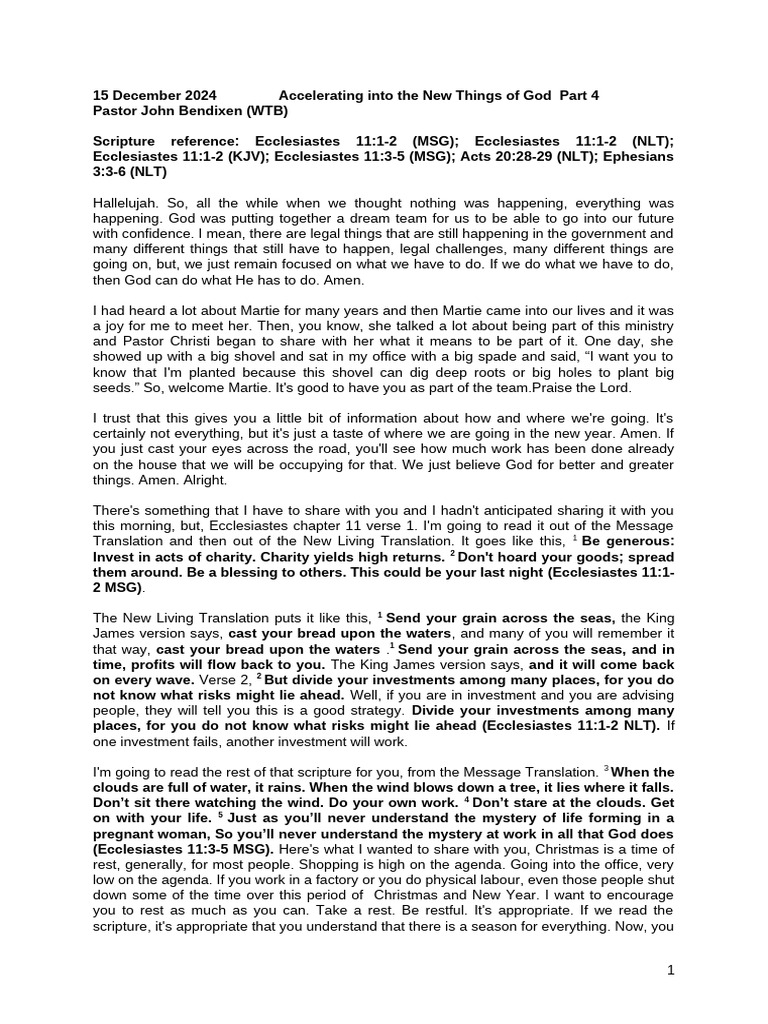 15 December 2024 Accelerating into the New Things of God Part 4
Pastor John Bendixen (WTB)

Scripture reference: Ecclesiastes 11:1-2 (MSG); Ecclesiastes 11:1-2 (NLT); Ecclesiastes 11:1-2 (KJV); Ecclesiastes 11:3-5 (MSG); Acts 20:28-29 (NLT); Ephesians 3:3-6 (NLT)

Hallelujah. So, all the while when we thought nothing was happening, everything was happening. God was putting together a dream team for us to be able to go into our future with confidence. I mean, there are legal things that are still happening in the government and many different things that still have to happen, legal challenges, many different things are going on, but, we just remain focused on what we have to do. If we do what we have to do, then God can do what He has to do. Amen.

I had heard a lot about Martie for many years and then Martie came into our lives and it was a joy for me to meet her. Then, you know, she talked a lot about being part of this ministry and Pastor Christi began to share with her what it means to be part of it. One day, she showed up with a big shovel and sat in my office with a big spade and said, "I want you to know that I'm planted because this shovel can dig deep roots or big holes to plant big seeds." So, welcome Martie. It's good to have you as part of the team.Praise the Lord.

I trust that this gives you a little bit of information about how and where we're going. It's certainly not everything, but it's just a taste of where we are going in the new year. Amen. If you just cast your eyes across the road, you'll see how much work has been done already on the house that we will be occupying for that. We just believe God for better and greater things. Amen. Alright.

There's something that I have to share with you and I hadn't anticipated sharing it with you this morning, but, Ecclesiastes chapter 11 verse 1. I'm going to read it out of the Message Translation and then out of the New Living Translation. It goes like this, $^{1}$ Be generous: Invest in acts of charity. Charity yields high returns. $^{2}$ Don't hoard your goods; spread them around. Be a blessing to others. This could be your last night (Ecclesiastes 11:1-2 MSG).

The New Living Translation puts it like this, $^{1}$ Send your grain across the seas, the King James version says, cast your bread upon the waters, and many of you will remember it that way, cast your bread upon the waters .$^{1}$ Send your grain across the seas, and in time, profits will flow back to you. The King James version says, and it will come back on every wave. Verse 2, $^{2}$ But divide your investments among many places, for you do not know what risks might lie ahead. Well, if you are in investment and you are advising people, they will tell you this is a good strategy. Divide your investments among many places, for you do not know what risks might lie ahead (Ecclesiastes 11:1-2 NLT). If one investment fails, another investment will work.

I'm going to read the rest of that scripture for you, from the Message Translation. $^{3}$ When the clouds are full of water, it rains. When the wind blows down a tree, it lies where it falls. Don't sit there watching the wind. Do your own work. $^{4}$ Don't stare at the clouds. Get on with your life. $^{5}$ Just as you'll never understand the mystery of life forming in a pregnant woman, So you'll never understand the mystery at work in all that God does (Ecclesiastes 11:3-5 MSG). Here's what I wanted to share with you, Christmas is a time of rest, generally, for most people. Shopping is high on the agenda. Going into the office, very low on the agenda. If you work in a factory or you do physical labour, even those people shut down some of the time over this period of Christmas and New Year. I want to encourage you to rest as much as you can. Take a rest. Be restful. It's appropriate. If we read the scripture, it's appropriate that you understand that there is a season for everything. Now, you

1